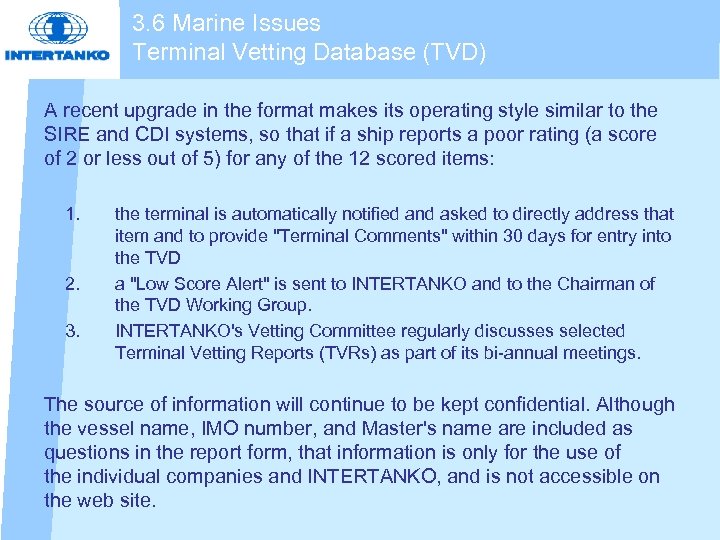 INTERTANKO

3.6 Marine Issues
Terminal Vetting Database (TVD)

A recent upgrade in the format makes its operating style similar to the SIRE and CDI systems, so that if a ship reports a poor rating (a score of 2 or less out of 5) for any of the 12 scored items:

1. the terminal is automatically notified and asked to directly address that item and to provide "Terminal Comments" within 30 days for entry into the TVD
2. a "Low Score Alert" is sent to INTERTANKO and to the Chairman of the TVD Working Group.
3. INTERTANKO's Vetting Committee regularly discusses selected Terminal Vetting Reports (TVRs) as part of its bi-annual meetings.

The source of information will continue to be kept confidential. Although the vessel name, IMO number, and Master's name are included as questions in the report form, that information is only for the use of the individual companies and INTERTANKO, and is not accessible on the web site.